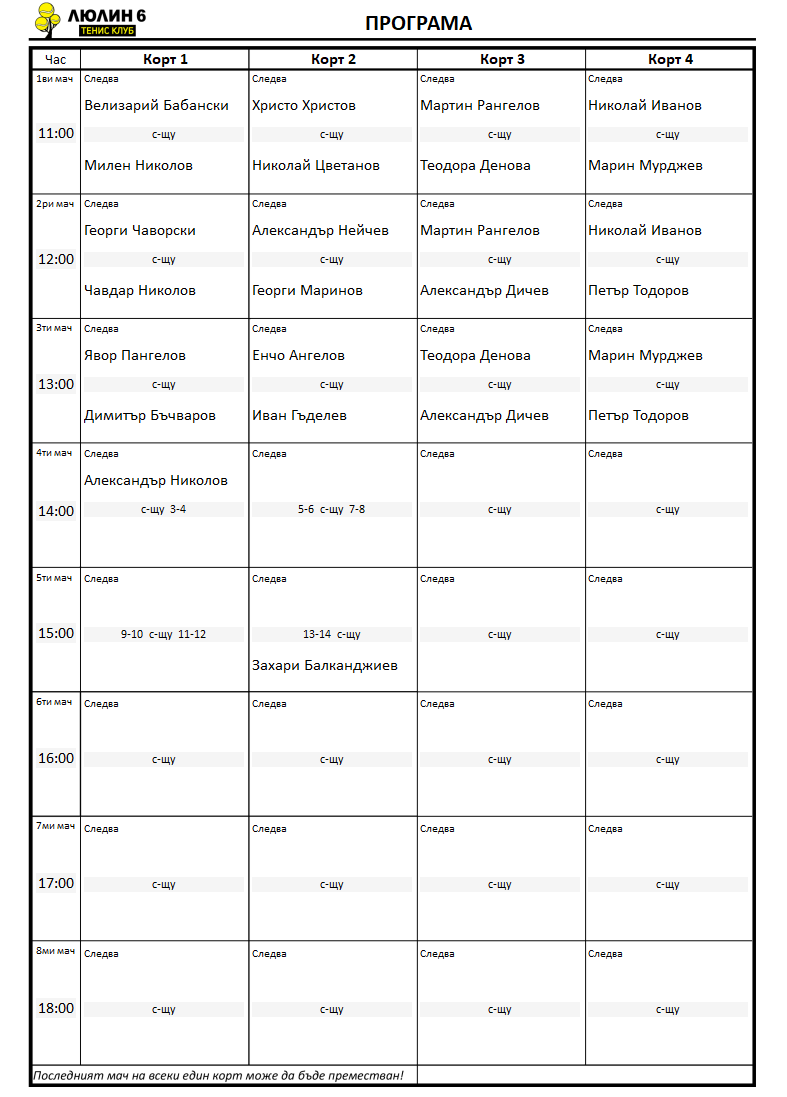 ЛЮЛИН 6
ТЕНИС КЛУБ

ПРОГРАМА

| Час | Корт 1 | Корт 2 | Корт 3 | Корт 4 |
|---|---|---|---|---|
| 1ви мач 11:00 | Следва Велизарий Бабански с-щу Милен Николов | Следва Христо Христов с-щу Николай Цветанов | Следва Мартин Рангелов с-щу Теодора Денова | Следва Николай Иванов с-щу Марин Мурджев |
| 2ри мач 12:00 | Следва Георги Чаворски с-щу Чавдар Николов | Следва Александър Нейчев с-щу Георги Маринов | Следва Мартин Рангелов с-щу Александър Дичев | Следва Николай Иванов с-щу Петър Тодоров |
| 3ти мач 13:00 | Следва Явор Пангелов с-щу Димитър Бъчваров | Следва Енчо Ангелов с-щу Иван Гъделев | Следва Теодора Денова с-щу Александър Дичев | Следва Марин Мурджев с-щу Петър Тодоров |
| 4ти мач 14:00 | Следва Александър Николов с-щу 3-4 | Следва 5-6 с-щу 7-8 | Следва с-щу | Следва с-щу |
| 5ти мач 15:00 | Следва 9-10 с-щу 11-12 | Следва 13-14 с-щу Захари Балканджиев | Следва с-щу | Следва с-щу |
| 6ти мач 16:00 | Следва с-щу | Следва с-щу | Следва с-щу | Следва с-щу |
| 7ми мач 17:00 | Следва с-щу | Следва с-щу | Следва с-щу | Следва с-щу |
| 8ми мач 18:00 | Следва с-щу | Следва с-щу | Следва с-щу | Следва с-щу |

Последният мач на всеки един корт може да бъде преместван!